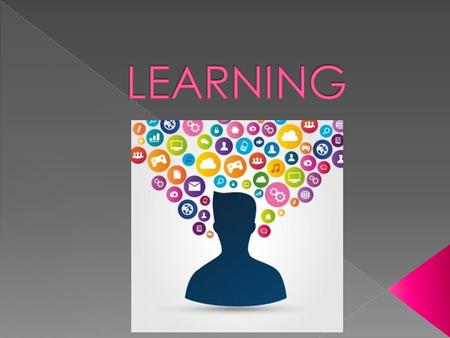 LEARNING